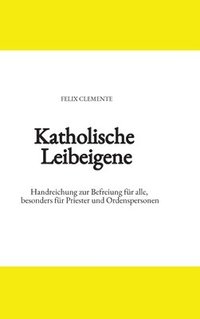 FELIX CLEMENTE

Katholische Leibeigene

Handreichung zur Befreiung für alle, besonders für Priester und Ordenspersonen